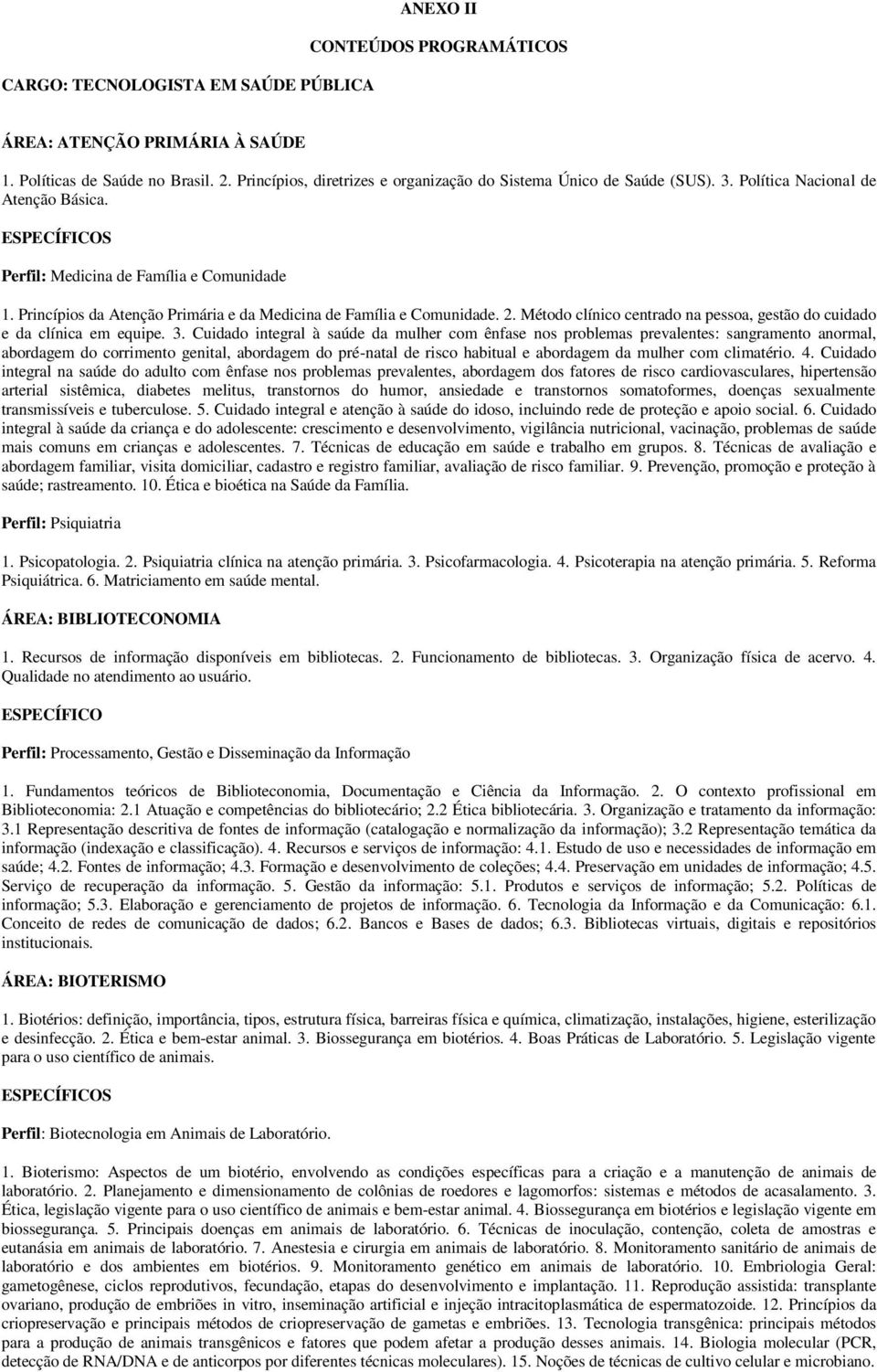 ANEXO II

CONTEÚDOS PROGRAMÁTICOS

CARGO: TECNOLOGISTA EM SAÚDE PÚBLICA

ÁREA: ATENÇÃO PRIMÁRIA À SAÚDE

1. Políticas de Saúde no Brasil. 2. Princípios, diretrizes e organização do Sistema Único de Saúde (SUS). 3. Política Nacional de Atenção Básica.

ESPECÍFICOS

Perfil: Medicina de Família e Comunidade

1. Princípios da Atenção Primária e da Medicina de Família e Comunidade. 2. Método clínico centrado na pessoa, gestão do cuidado e da clínica em equipe. 3. Cuidado integral à saúde da mulher com ênfase nos problemas prevalentes: sangramento anormal, abordagem do corrimento genital, abordagem do pré-natal de risco habitual e abordagem da mulher com climatério. 4. Cuidado integral na saúde do adulto com ênfase nos problemas prevalentes, abordagem dos fatores de risco cardiovasculares, hipertensão arterial sistêmica, diabetes melitus, transtornos do humor, ansiedade e transtornos somatoformes, doenças sexualmente transmissíveis e tuberculose. 5. Cuidado integral e atenção à saúde do idoso, incluindo rede de proteção e apoio social. 6. Cuidado integral à saúde da criança e do adolescente: crescimento e desenvolvimento, vigilância nutricional, vacinação, problemas de saúde mais comuns em crianças e adolescentes. 7. Técnicas de educação em saúde e trabalho em grupos. 8. Técnicas de avaliação e abordagem familiar, visita domiciliar, cadastro e registro familiar, avaliação de risco familiar. 9. Prevenção, promoção e proteção à saúde; rastreamento. 10. Ética e bioética na Saúde da Família.

Perfil: Psiquiatria

1. Psicopatologia. 2. Psiquiatria clínica na atenção primária. 3. Psicofarmacologia. 4. Psicoterapia na atenção primária. 5. Reforma Psiquiátrica. 6. Matriciamento em saúde mental.

ÁREA: BIBLIOTECONOMIA

1. Recursos de informação disponíveis em bibliotecas. 2. Funcionamento de bibliotecas. 3. Organização física de acervo. 4. Qualidade no atendimento ao usuário.

ESPECÍFICO

Perfil: Processamento, Gestão e Disseminação da Informação

1. Fundamentos teóricos de Biblioteconomia, Documentação e Ciência da Informação. 2. O contexto profissional em Biblioteconomia: 2.1 Atuação e competências do bibliotecário; 2.2 Ética bibliotecária. 3. Organização e tratamento da informação: 3.1 Representação descritiva de fontes de informação (catalogação e normalização da informação); 3.2 Representação temática da informação (indexação e classificação). 4. Recursos e serviços de informação: 4.1. Estudo de uso e necessidades de informação em saúde; 4.2. Fontes de informação; 4.3. Formação e desenvolvimento de coleções; 4.4. Preservação em unidades de informação; 4.5. Serviço de recuperação da informação. 5. Gestão da informação: 5.1. Produtos e serviços de informação; 5.2. Políticas de informação; 5.3. Elaboração e gerenciamento de projetos de informação. 6. Tecnologia da Informação e da Comunicação: 6.1. Conceito de redes de comunicação de dados; 6.2. Bancos e Bases de dados; 6.3. Bibliotecas virtuais, digitais e repositórios institucionais.

ÁREA: BIOTERISMO

1. Biotérios: definição, importância, tipos, estrutura física, barreiras física e química, climatização, instalações, higiene, esterilização e desinfecção. 2. Ética e bem-estar animal. 3. Biossegurança em biotérios. 4. Boas Práticas de Laboratório. 5. Legislação vigente para o uso científico de animais.

ESPECÍFICOS

Perfil: Biotecnologia em Animais de Laboratório.

1. Bioterismo: Aspectos de um biotério, envolvendo as condições específicas para a criação e a manutenção de animais de laboratório. 2. Planejamento e dimensionamento de colônias de roedores e lagomorfos: sistemas e métodos de acasalamento. 3. Ética, legislação vigente para o uso científico de animais e bem-estar animal. 4. Biossegurança em biotérios e legislação vigente em biossegurança. 5. Principais doenças em animais de laboratório. 6. Técnicas de inoculação, contenção, coleta de amostras e eutanásia em animais de laboratório. 7. Anestesia e cirurgia em animais de laboratório. 8. Monitoramento sanitário de animais de laboratório e dos ambientes em biotérios. 9. Monitoramento genético em animais de laboratório. 10. Embriologia Geral: gametogênese, ciclos reprodutivos, fecundação, etapas do desenvolvimento e implantação. 11. Reprodução assistida: transplante ovariano, produção de embriões in vitro, inseminação artificial e injeção intracitoplasmática de espermatozoide. 12. Princípios da criopreservação e principais métodos de criopreservação de gametas e embriões. 13. Tecnologia transgênica: principais métodos para a produção de animais transgênicos e fatores que podem afetar a produção desses animais. 14. Biologia molecular (PCR, detecção de RNA/DNA e de anticorpos por diferentes técnicas moleculares). 15. Noções de técnicas de cultivo celular e microbiano.